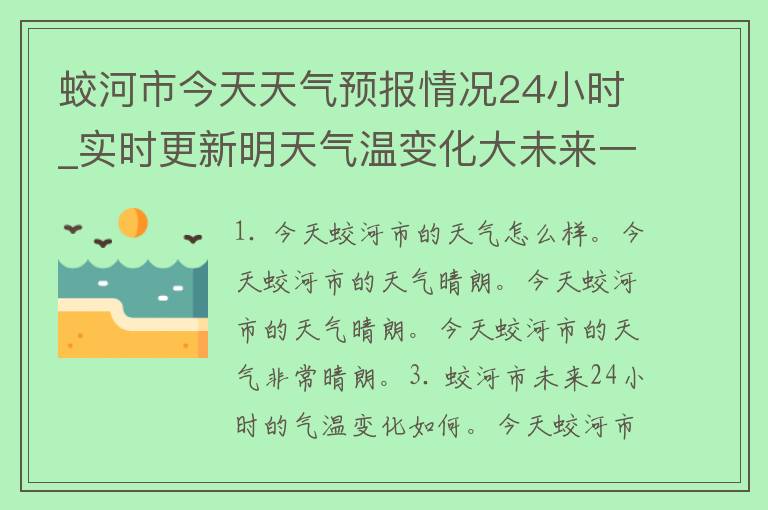 蛟河市今天天气预报情况24小时_实时更新明天气温变化大未来一

1. 今天蛟河市的天气怎么样。今天蛟河市的天气晴朗。今天蛟河市的天气晴朗。今天蛟河市的天气非常晴朗。3. 蛟河市未来24小时的气温变化如何。今天蛟河市